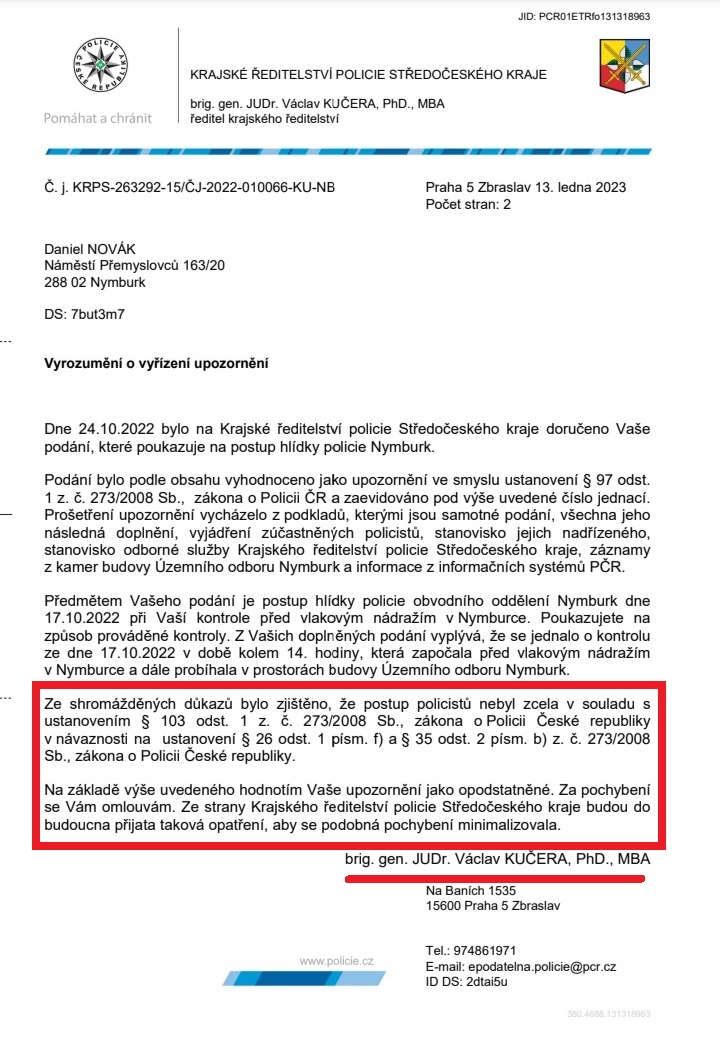 JID: PCR01ETRfo131318963

POLICIE ČESKÉ REPUBLIKY

Pomáhat a chránit

KRAJSKÉ ŘEDITELSTVÍ POLICIE STŘEDOČESKÉHO KRAJE

brig. gen. JUDr. Václav KUČERA, PhD., MBA
ředitel krajského ředitelství

Č. j. KRPS-263292-15/ČJ-2022-010066-KU-NB

Praha 5 Zbraslav 13. ledna 2023
Počet stran: 2

Daniel NOVÁK
Náměstí Přemyslovců 163/20
288 02 Nymburk

DS: 7but3m7

Vyrozumění o vyřízení upozornění

Dne 24.10.2022 bylo na Krajské ředitelství policie Středočeského kraje doručeno Vaše podání, které poukazuje na postup hlídky policie Nymburk.

Podání bylo podle obsahu vyhodnoceno jako upozornění ve smyslu ustanovení § 97 odst. 1 z. č. 273/2008 Sb., zákona o Policii ČR a zaevidováno pod výše uvedené číslo jednací. Prošetření upozornění vycházelo z podkladů, kterými jsou samotné podání, všechna jeho následná doplnění, vyjádření zúčastněných policistů, stanovisko jejich nadřízeného, stanovisko odborné služby Krajského ředitelství policie Středočeského kraje, záznamy z kamer budovy Územního odboru Nymburk a informace z informačních systémů PČR.

Předmětem Vašeho podání je postup hlídky policie obvodního oddělení Nymburk dne 17.10.2022 při Vaší kontrole před vlakovým nádražím v Nymburce. Poukazujete na způsob prováděné kontroly. Z Vašich doplněných podání vyplývá, že se jednalo o kontrolu ze dne 17.10.2022 v době kolem 14. hodiny, která započala před vlakovým nádražím v Nymburce a dále probíhala v prostorách budovy Územního odboru Nymburk.

Ze shromážděných důkazů bylo zjištěno, že postup policistů nebyl zcela v souladu s ustanovením § 103 odst. 1 z. č. 273/2008 Sb., zákona o Policii České republiky v návaznosti na ustanovení § 26 odst. 1 písm. f) a § 35 odst. 2 písm. b) z. č. 273/2008 Sb., zákona o Policii České republiky.

Na základě výše uvedeného hodnotím Vaše upozornění jako opodstatněné. Za pochybení se Vám omlouvám. Ze strany Krajského ředitelství policie Středočeského kraje budou do budoucna přijata taková opatření, aby se podobná pochybení minimalizovala.

brig. gen. JUDr. Václav KUČERA, PhD., MBA

Na Baních 1535
15600 Praha 5 Zbraslav

www.policie.cz

Tel.: 974861971
E-mail: epodatelna.policie@pcr.cz
ID DS: 2dtai5u

380.4688.131318963